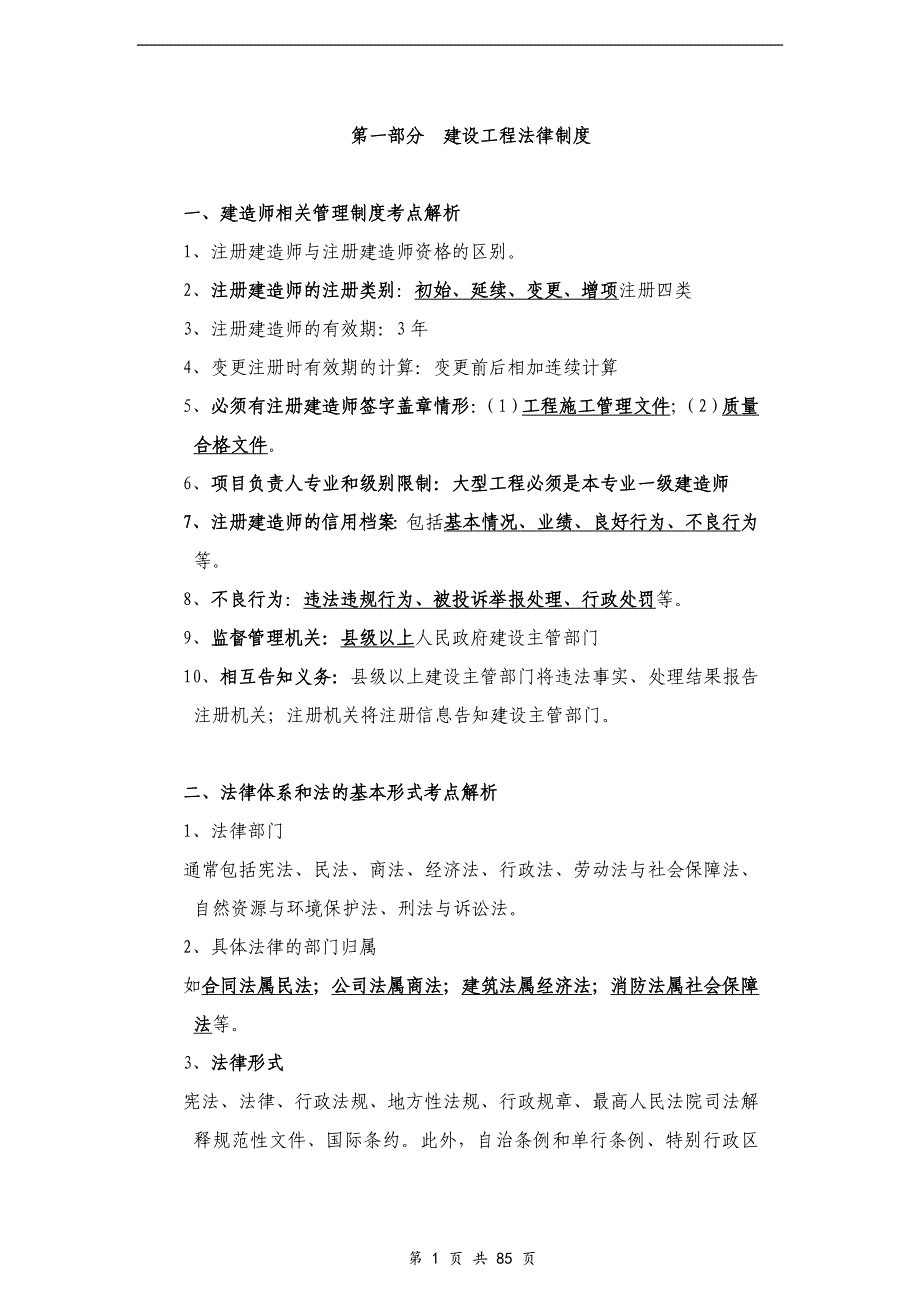 第一部分　建设工程法律制度

一、建造师相关管理制度考点解析

1、注册建造师与注册建造师资格的区别。

2、注册建造师的注册类别：初始、延续、变更、增项注册四类

3、注册建造师的有效期：3 年

4、变更注册时有效期的计算：变更前后相加连续计算

5、必须有注册建造师签字盖章情形：（1）工程施工管理文件；（2）质量合格文件。

6、项目负责人专业和级别限制：大型工程必须是本专业一级建造师

7、注册建造师的信用档案：包括基本情况、业绩、良好行为、不良行为等。

8、不良行为：违法违规行为、被投诉举报处理、行政处罚等。

9、监督管理机关：县级以上人民政府建设主管部门

10、相互告知义务：县级以上建设主管部门将违法事实、处理结果报告注册机关；注册机关将注册信息告知建设主管部门。

二、法律体系和法的基本形式考点解析

1、法律部门

通常包括宪法、民法、商法、经济法、行政法、劳动法与社会保障法、自然资源与环境保护法、刑法与诉讼法。

2、具体法律的部门归属

如合同法属民法；公司法属商法；建筑法属经济法；消防法属社会保障法等。

3、法律形式

宪法、法律、行政法规、地方性法规、行政规章、最高人民法院司法解释规范性文件、国际条约。此外，自治条例和单行条例、特别行政区

第 1 页 共 85 页